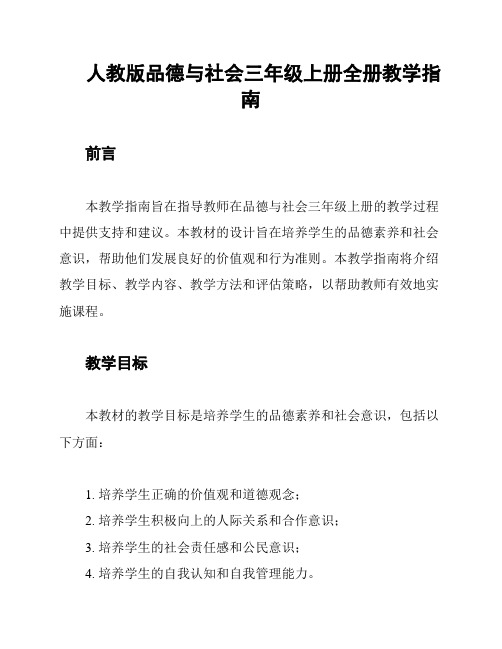 人教版品德与社会三年级上册全册教学指南

前言

本教学指南旨在指导教师在品德与社会三年级上册的教学过程中提供支持和建议。本教材的设计旨在培养学生的品德素养和社会意识，帮助他们发展良好的价值观和行为准则。本教学指南将介绍教学目标、教学内容、教学方法和评估策略，以帮助教师有效地实施课程。

教学目标

本教材的教学目标是培养学生的品德素养和社会意识，包括以下方面：

1. 培养学生正确的价值观和道德观念；
2. 培养学生积极向上的人际关系和合作意识；
3. 培养学生的社会责任感和公民意识；
4. 培养学生的自我认知和自我管理能力。